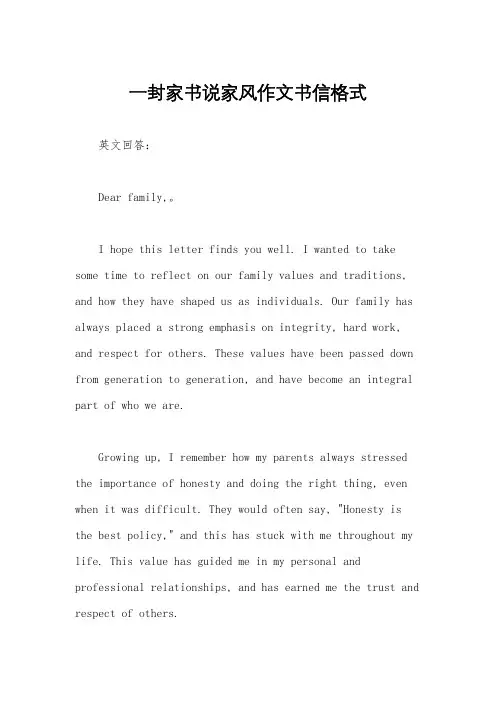 一封家书说家风作文书信格式

英文回答：

Dear family,。

I hope this letter finds you well. I wanted to take some time to reflect on our family values and traditions, and how they have shaped us as individuals. Our family has always placed a strong emphasis on integrity, hard work, and respect for others. These values have been passed down from generation to generation, and have become an integral part of who we are.

Growing up, I remember how my parents always stressed the importance of honesty and doing the right thing, even when it was difficult. They would often say, "Honesty is the best policy," and this has stuck with me throughout my life. This value has guided me in my personal and professional relationships, and has earned me the trust and respect of others.